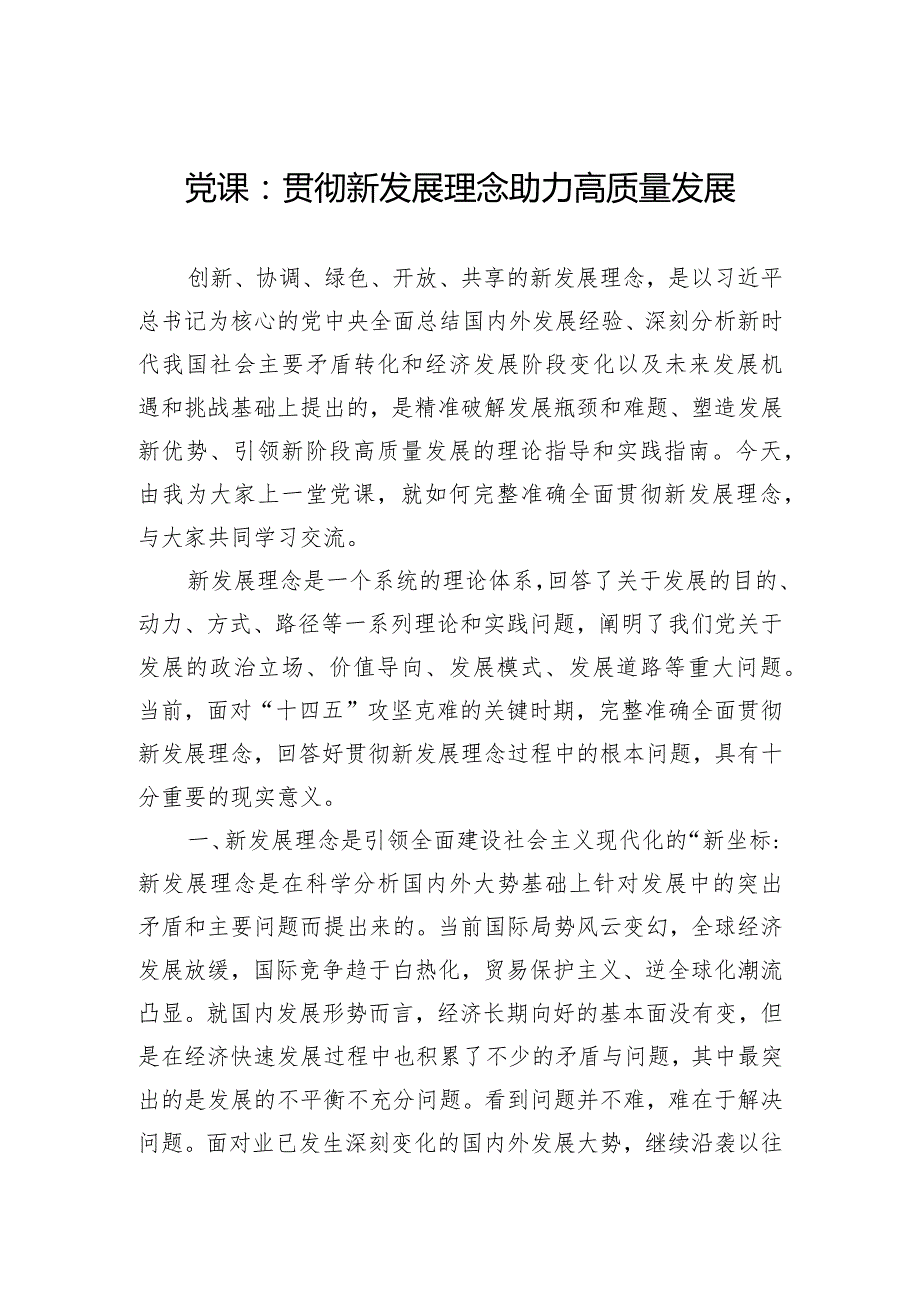 党课：贯彻新发展理念助力高质量发展

创新、协调、绿色、开放、共享的新发展理念，是以习近平总书记为核心的党中央全面总结国内外发展经验、深刻分析新时代我国社会主要矛盾转化和经济发展阶段变化以及未来发展机遇和挑战基础上提出的，是精准破解发展瓶颈和难题、塑造发展新优势、引领新阶段高质量发展的理论指导和实践指南。今天，由我为大家上一堂党课，就如何完整准确全面贯彻新发展理念，与大家共同学习交流。

新发展理念是一个系统的理论体系，回答了关于发展的目的、动力、方式、路径等一系列理论和实践问题，阐明了我们党关于发展的政治立场、价值导向、发展模式、发展道路等重大问题。当前，面对“十四五”攻坚克难的关键时期，完整准确全面贯彻新发展理念，回答好贯彻新发展理念过程中的根本问题，具有十分重要的现实意义。

一、新发展理念是引领全面建设社会主义现代化的“新坐标：新发展理念是在科学分析国内外大势基础上针对发展中的突出矛盾和主要问题而提出来的。当前国际局势风云变幻，全球经济发展放缓，国际竞争趋于白热化，贸易保护主义、逆全球化潮流凸显。就国内发展形势而言，经济长期向好的基本面没有变，但是在经济快速发展过程中也积累了不少的矛盾与问题，其中最突出的是发展的不平衡不充分问题。看到问题并不难，难在于解决问题。面对业已发生深刻变化的国内外发展大势，继续沿袭以往